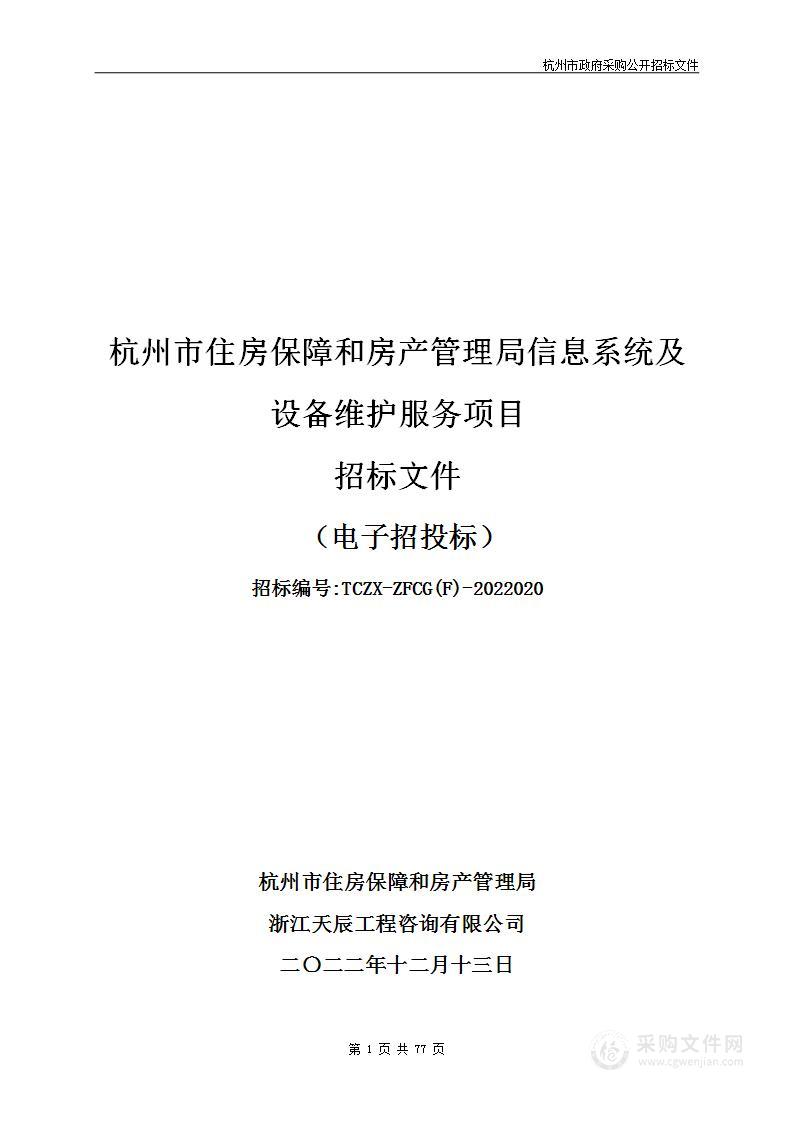 杭州市政府采购公开招标文件

杭州市住房保障和房产管理局信息系统及设备维护服务项目

招标文件

（电子招投标）

招标编号:TCZX-ZFCG(F)-2022020

杭州市住房保障和房产管理局

浙江天辰工程咨询有限公司

二〇二二年十二月十三日

第 1 页 共 77 页

采购文件网
www.cgwenjian.com